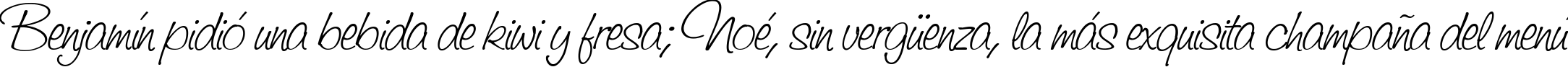 Benjamín pidió una bebida de kiwi y fresa; Noé, sin vergüenza, la más exquisita champaña del menú